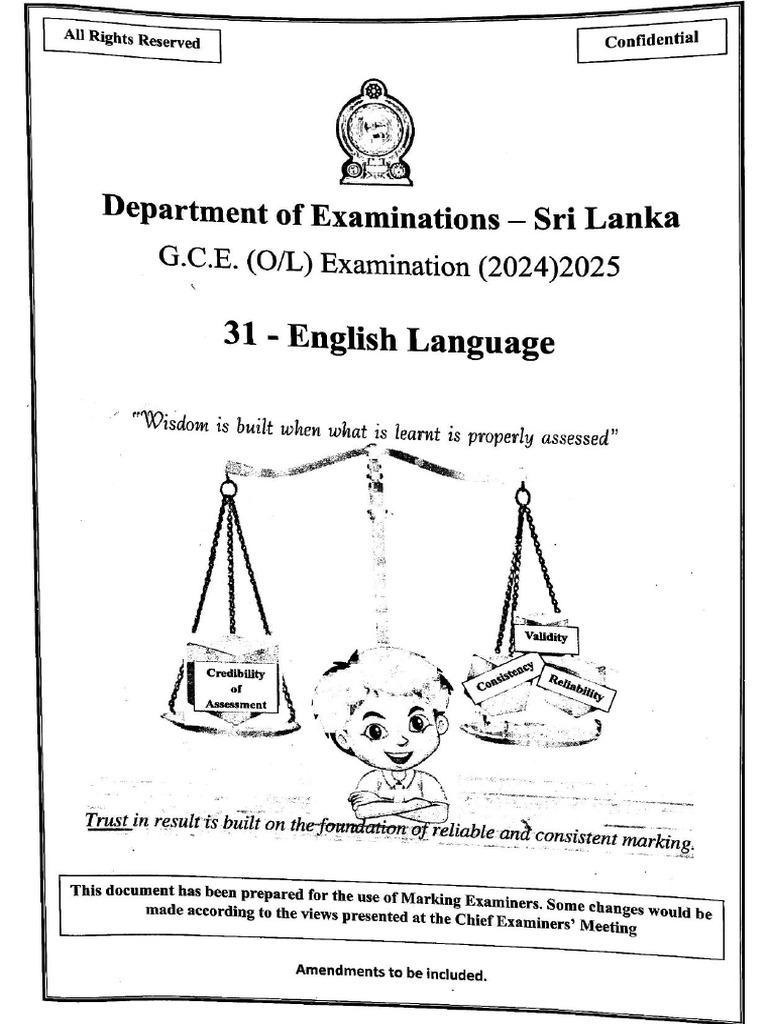 All Rights Reserved

Confidential

Department of Examinations – Sri Lanka

G.C.E. (O/L) Examination (2024)2025

31 - English Language

"Wisdom is built when what is learnt is properly assessed"

Credibility of Assessment

Validity

Consistency

Reliability

Trust in result is built on the foundation of reliable and consistent marking.

This document has been prepared for the use of Marking Examiners. Some changes would be made according to the views presented at the Chief Examiners' Meeting

Amendments to be included.